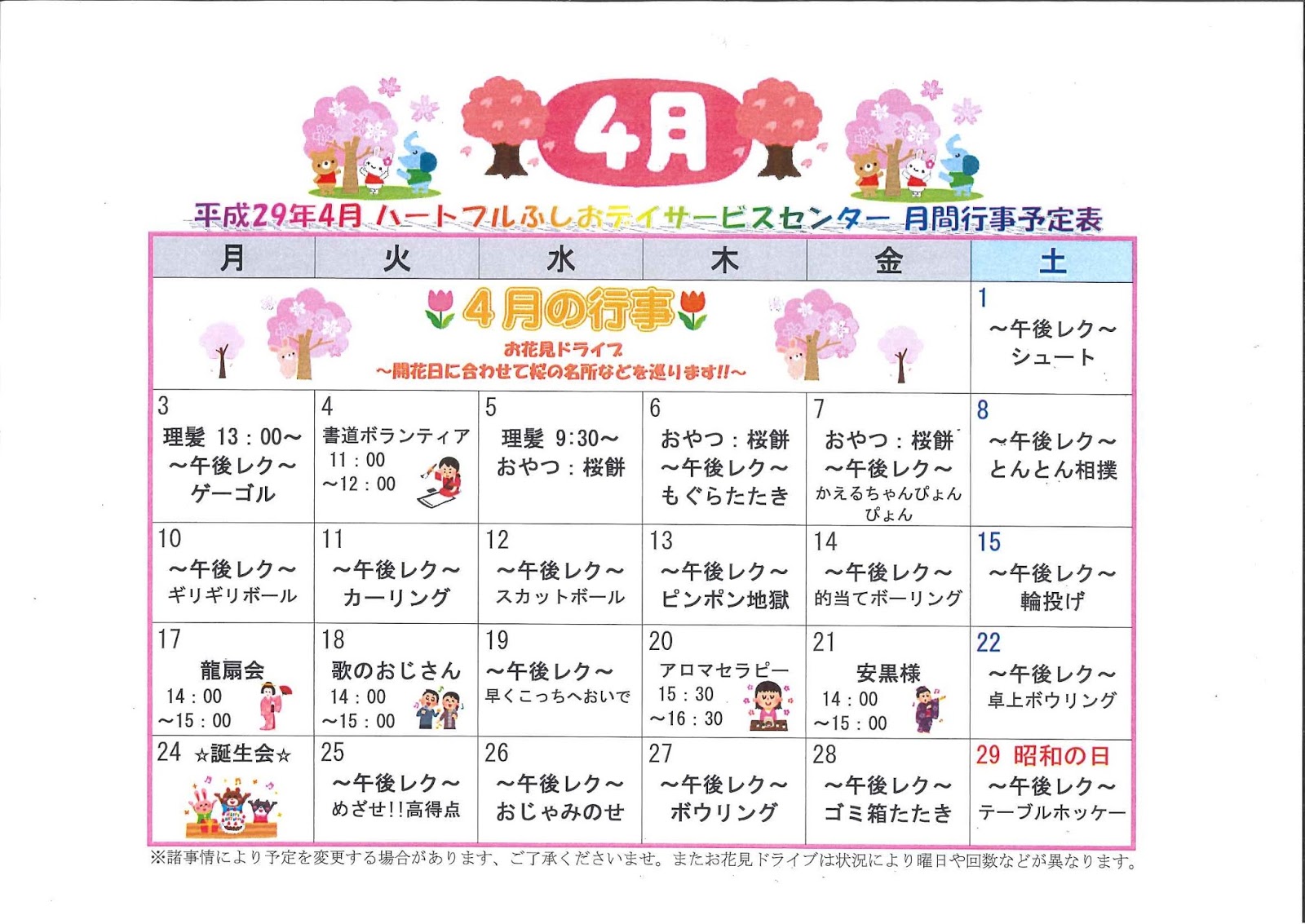 4月

平成29年4月 ハートフルふしおデイサービスセンター 月間行事予定表

| 月 | 火 | 水 | 木 | 金 | 土 |
|---|---|---|---|---|---|
| 4月の行事 お花見ドライブ ～開花日に合わせて桜の名所などを巡ります!!～ | | | | | 1 ～午後レク～ シュート |
| 3 理髪 13：00～ ～午後レク～ ゲーゴル | 4 書道ボランティア 11：00 ～12：00 | 5 理髪 9:30～ おやつ：桜餅 | 6 おやつ：桜餅 ～午後レク～ もぐらたたき | 7 おやつ：桜餅 ～午後レク～ かえるちゃんぴょんぴょん | 8 ～午後レク～ とんとん相撲 |
| 10 ～午後レク～ ギリギリボール | 11 ～午後レク～ カーリング | 12 ～午後レク～ スカットボール | 13 ～午後レク～ ピンポン地獄 | 14 ～午後レク～ 的当てボーリング | 15 ～午後レク～ 輪投げ |
| 17 龍扇会 14：00 ～15：00 | 18 歌のおじさん 14：00 ～15：00 | 19 ～午後レク～ 早くこっちへおいで | 20 アロマセラピー 15：30 ～16：30 | 21 安黒様 14：00 ～15：00 | 22 ～午後レク～ 卓上ボウリング |
| 24 ☆誕生会☆ | 25 ～午後レク～ めざせ!!高得点 | 26 ～午後レク～ おじゃみのせ | 27 ～午後レク～ ボウリング | 28 ～午後レク～ ゴミ箱たたき | 29 昭和の日 ～午後レク～ テーブルホッケー |

※諸事情により予定を変更する場合があります、ご了承くださいませ。またお花見ドライブは状況により曜日や回数などが異なります。